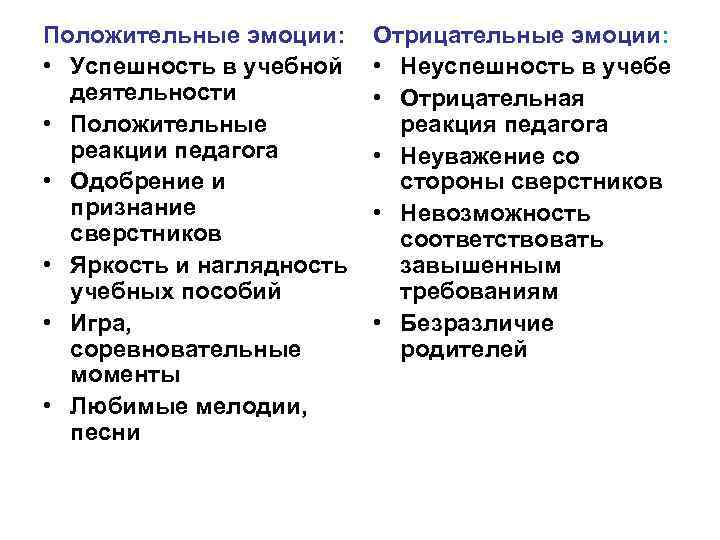 Положительные эмоции:
• Успешность в учебной деятельности
• Положительные реакции педагога
• Одобрение и признание сверстников
• Яркость и наглядность учебных пособий
• Игра, соревновательные моменты
• Любимые мелодии, песни

Отрицательные эмоции:
• Неуспешность в учебе
• Отрицательная реакция педагога
• Неуважение со стороны сверстников
• Невозможность соответствовать завышенным требованиям
• Безразличие родителей